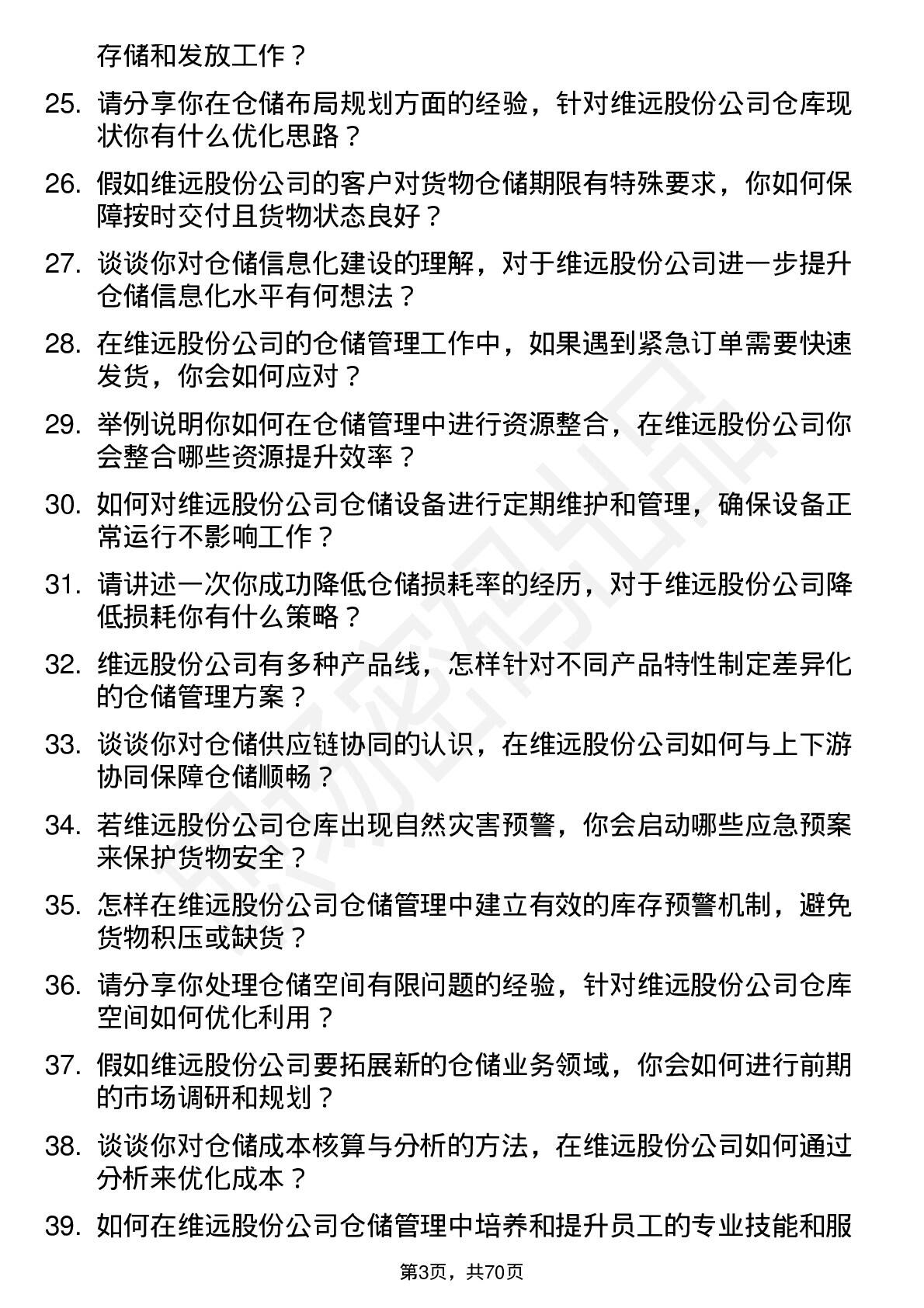 存储和发放工作？

25. 请分享你在仓储布局规划方面的经验，针对维远股份公司仓库现状你有什么优化思路？

26. 假如维远股份公司的客户对货物仓储期限有特殊要求，你如何保障按时交付且货物状态良好？

27. 谈谈你对仓储信息化建设的理解，对于维远股份公司进一步提升仓储信息化水平有何想法？

28. 在维远股份公司的仓储管理工作中，如果遇到紧急订单需要快速发货，你会如何应对？

29. 举例说明你如何在仓储管理中进行资源整合，在维远股份公司你会整合哪些资源提升效率？

30. 如何对维远股份公司仓储设备进行定期维护和管理，确保设备正常运行不影响工作？

31. 请讲述一次你成功降低仓储损耗率的经历，对于维远股份公司降低损耗你有什么策略？

32. 维远股份公司有多种产品线，怎样针对不同产品特性制定差异化的仓储管理方案？

33. 谈谈你对仓储供应链协同的认识，在维远股份公司如何与上下游协同保障仓储顺畅？

34. 若维远股份公司仓库出现自然灾害预警，你会启动哪些应急预案来保护货物安全？

35. 怎样在维远股份公司仓储管理中建立有效的库存预警机制，避免货物积压或缺货？

36. 请分享你处理仓储空间有限问题的经验，针对维远股份公司仓库空间如何优化利用？

37. 假如维远股份公司要拓展新的仓储业务领域，你会如何进行前期的市场调研和规划？

38. 谈谈你对仓储成本核算与分析的方法，在维远股份公司如何通过分析来优化成本？

39. 如何在维远股份公司仓储管理中培养和提升员工的专业技能和服

第3页，共70页